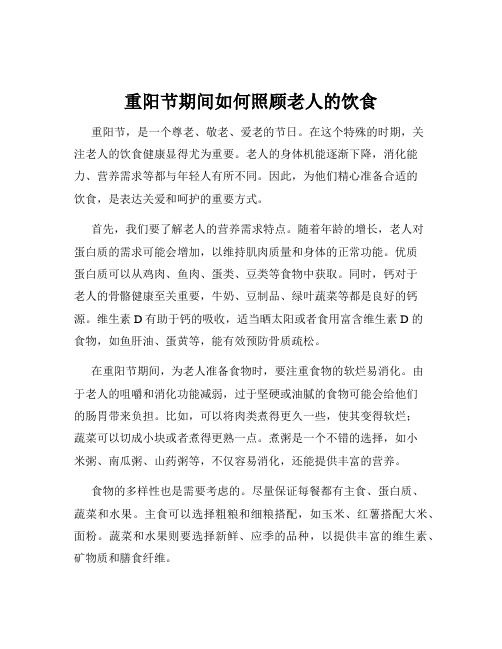 重阳节期间如何照顾老人的饮食

重阳节，是一个尊老、敬老、爱老的节日。在这个特殊的时期，关注老人的饮食健康显得尤为重要。老人的身体机能逐渐下降，消化能力、营养需求等都与年轻人有所不同。因此，为他们精心准备合适的饮食，是表达关爱和呵护的重要方式。

首先，我们要了解老人的营养需求特点。随着年龄的增长，老人对蛋白质的需求可能会增加，以维持肌肉质量和身体的正常功能。优质蛋白质可以从鸡肉、鱼肉、蛋类、豆类等食物中获取。同时，钙对于老人的骨骼健康至关重要，牛奶、豆制品、绿叶蔬菜等都是良好的钙源。维生素 D 有助于钙的吸收，适当晒太阳或者食用富含维生素 D 的食物，如鱼肝油、蛋黄等，能有效预防骨质疏松。

在重阳节期间，为老人准备食物时，要注重食物的软烂易消化。由于老人的咀嚼和消化功能减弱，过于坚硬或油腻的食物可能会给他们的肠胃带来负担。比如，可以将肉类煮得更久一些，使其变得软烂；蔬菜可以切成小块或者煮得更熟一点。煮粥是一个不错的选择，如小米粥、南瓜粥、山药粥等，不仅容易消化，还能提供丰富的营养。

食物的多样性也是需要考虑的。尽量保证每餐都有主食、蛋白质、蔬菜和水果。主食可以选择粗粮和细粮搭配，如玉米、红薯搭配大米、面粉。蔬菜和水果则要选择新鲜、应季的品种，以提供丰富的维生素、矿物质和膳食纤维。